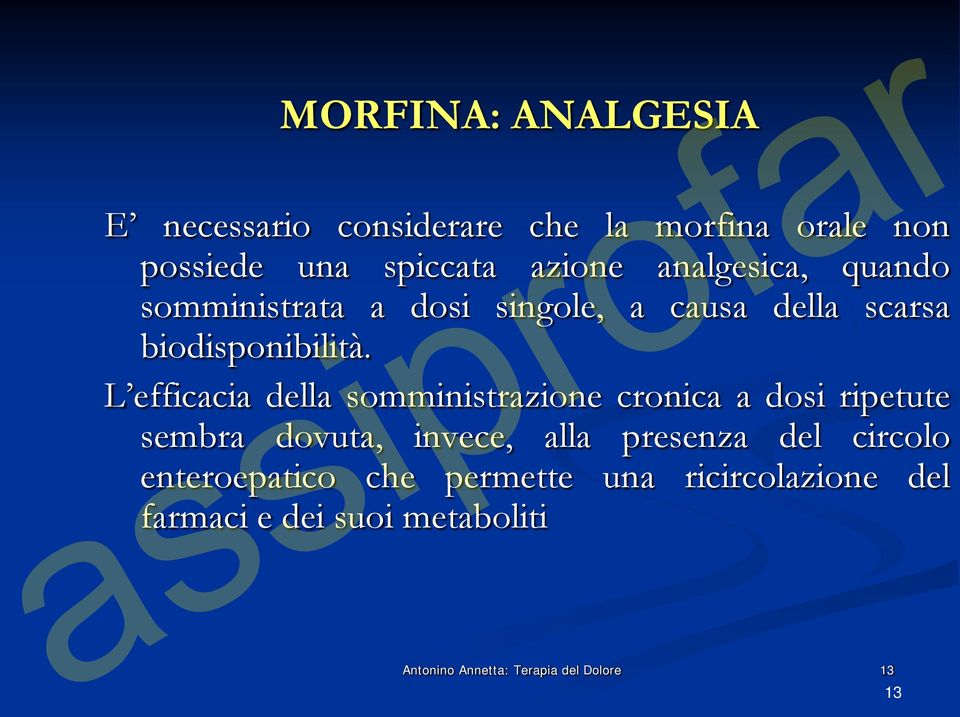 MORFINA: ANALGESIA

E’ necessario considerare che la morfina orale non possiede una spiccata azione analgesica, quando somministrata a dosi singole, a causa della scarsa biodisponibilità.

L’efficacia della somministrazione cronica a dosi ripetute sembra dovuta, invece, alla presenza del circolo enteroepatico che permette una ricircolazione del farmaci e dei suoi metaboliti

assiprofar

Antonino Annetta: Terapia del Dolore

13

13